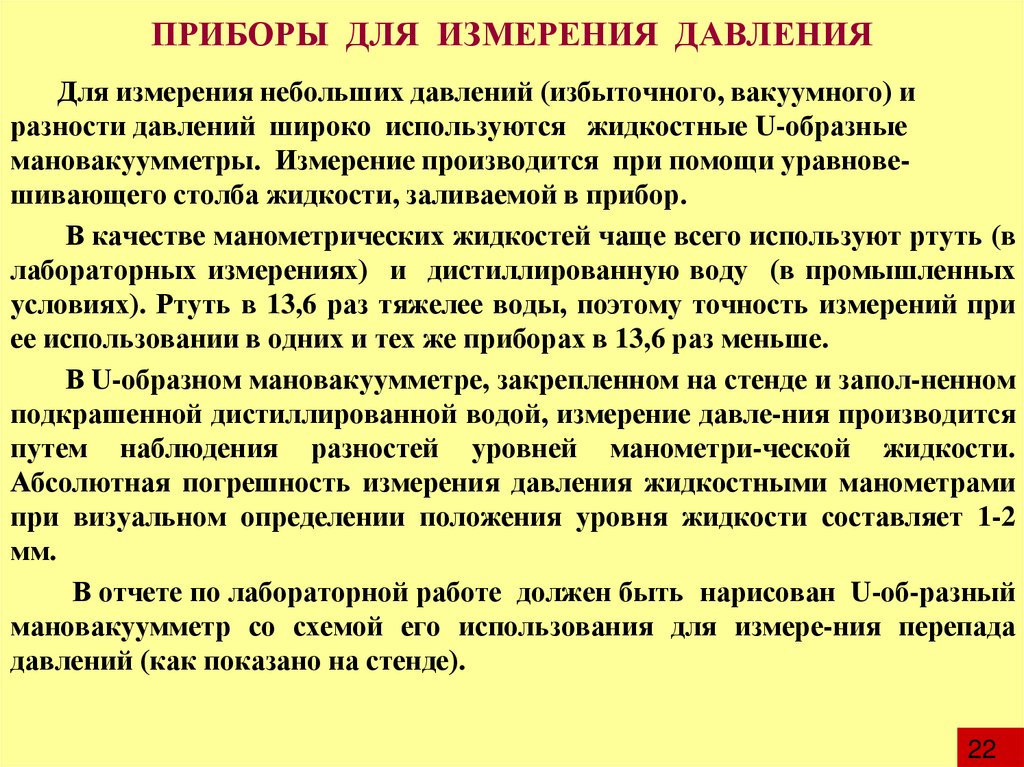 ПРИБОРЫ ДЛЯ ИЗМЕРЕНИЯ ДАВЛЕНИЯ

Для измерения небольших давлений (избыточного, вакуумного) и разности давлений широко используются жидкостные U-образные мановакуумметры. Измерение производится при помощи уравновешивающего столба жидкости, заливаемой в прибор.

В качестве манометрических жидкостей чаще всего используют ртуть (в лабораторных измерениях) и дистиллированную воду (в промышленных условиях). Ртуть в 13,6 раз тяжелее воды, поэтому точность измерений при ее использовании в одних и тех же приборах в 13,6 раз меньше.

В U-образном мановакуумметре, закрепленном на стенде и запол-ненном подкрашенной дистиллированной водой, измерение давле-ния производится путем наблюдения разностей уровней манометри-ческой жидкости. Абсолютная погрешность измерения давления жидкостными манометрами при визуальном определении положения уровня жидкости составляет 1-2 мм.

В отчете по лабораторной работе должен быть нарисован U-об-разный мановакуумметр со схемой его использования для измере-ния перепада давлений (как показано на стенде).

22